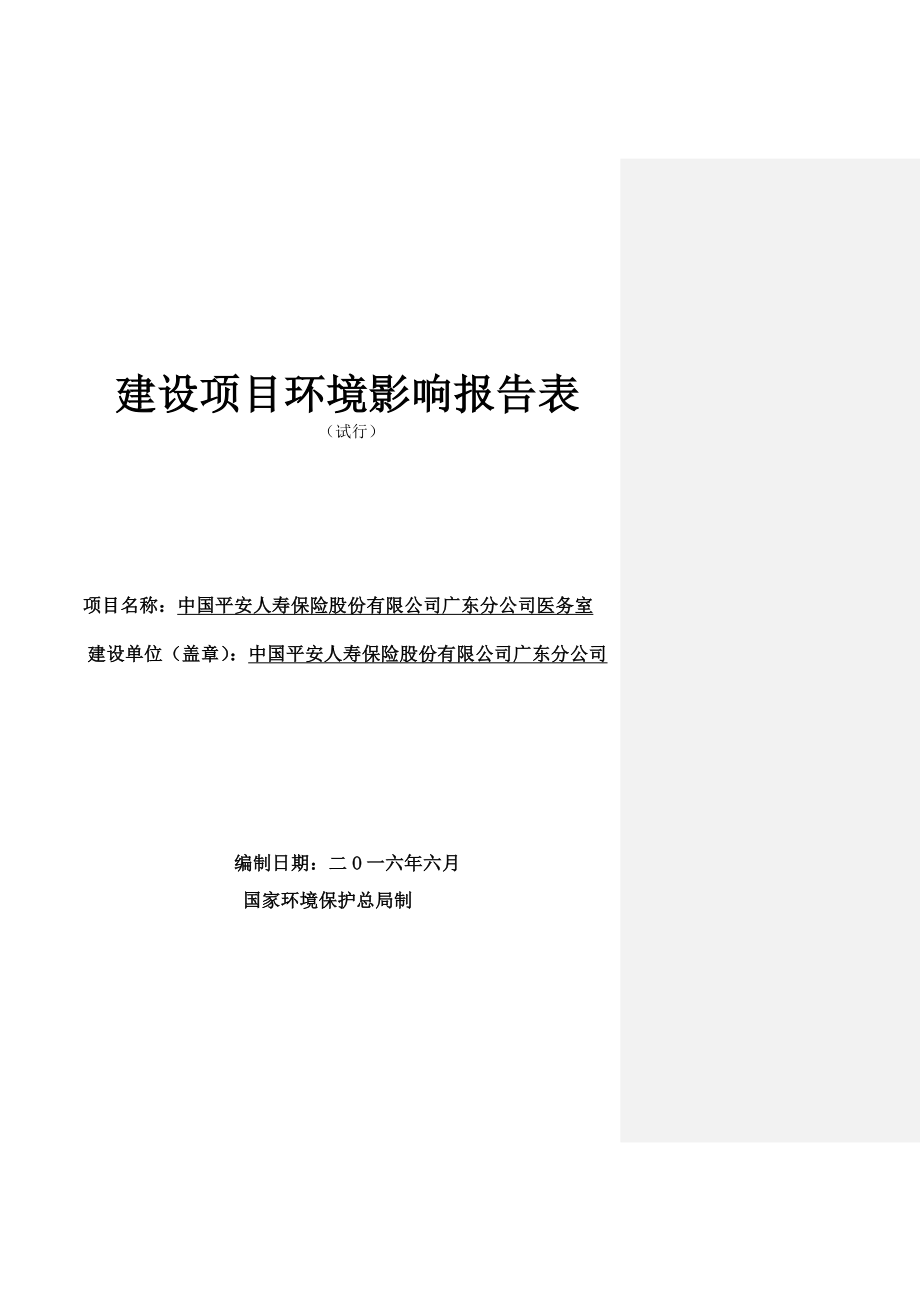 建设项目环境影响报告表

（试行）

项目名称：中国平安人寿保险股份有限公司广东分公司医务室

建设单位（盖章）：中国平安人寿保险股份有限公司广东分公司

编制日期：二０一六年六月

国家环境保护总局制